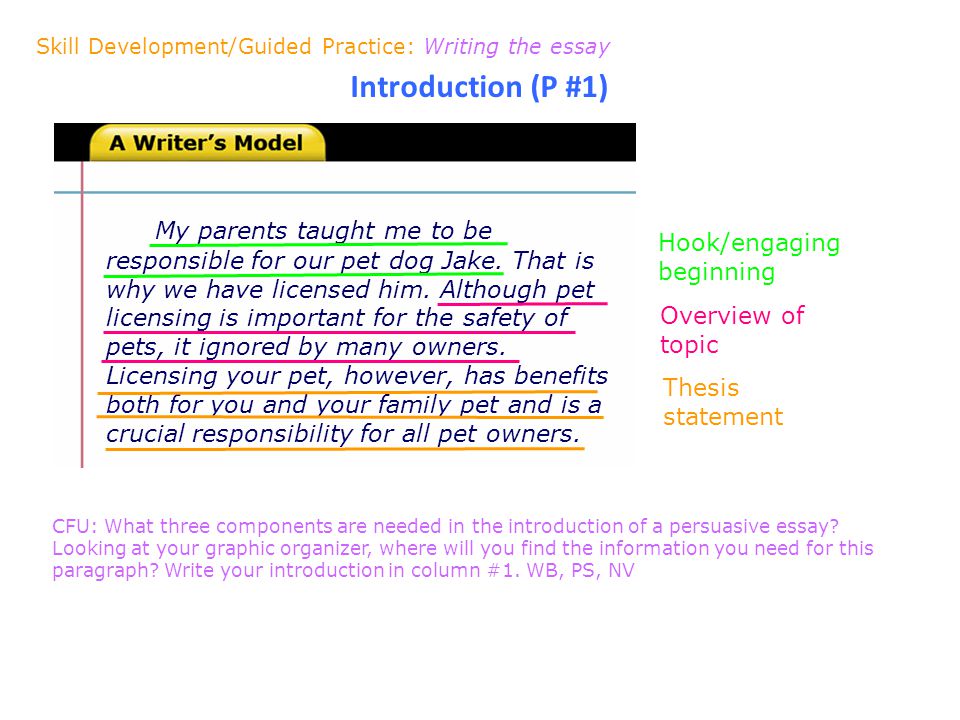 Skill Development/Guided Practice: Writing the essay

Introduction (P #1)

A Writer's Model

My parents taught me to be responsible for our pet dog Jake. That is why we have licensed him. Although pet licensing is important for the safety of pets, it ignored by many owners. Licensing your pet, however, has benefits both for you and your family pet and is a crucial responsibility for all pet owners.

Hook/engaging beginning

Overview of topic

Thesis statement

CFU: What three components are needed in the introduction of a persuasive essay? Looking at your graphic organizer, where will you find the information you need for this paragraph? Write your introduction in column #1. WB, PS, NV